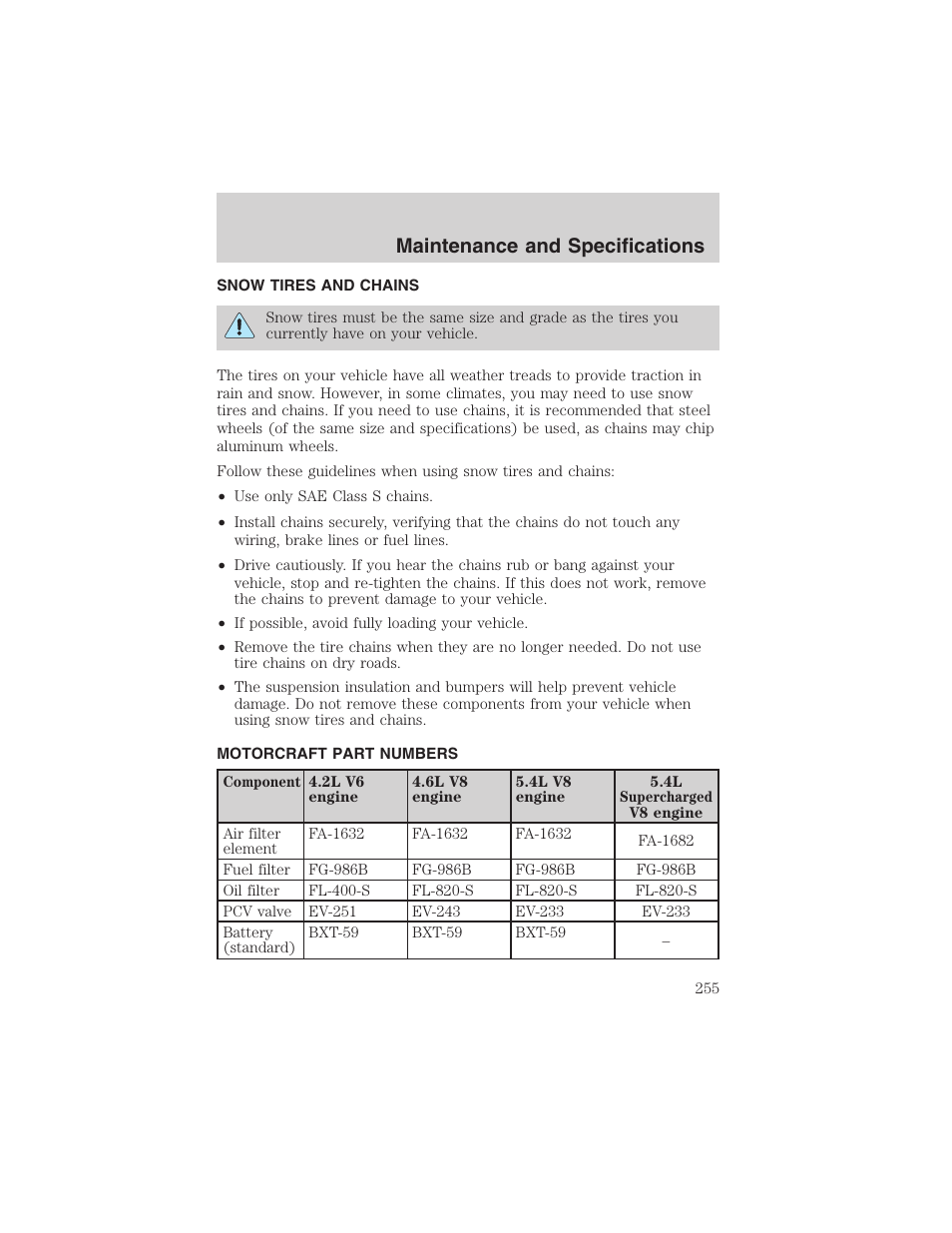 Maintenance and Specifications

SNOW TIRES AND CHAINS

Snow tires must be the same size and grade as the tires you currently have on your vehicle.

The tires on your vehicle have all weather treads to provide traction in rain and snow. However, in some climates, you may need to use snow tires and chains. If you need to use chains, it is recommended that steel wheels (of the same size and specifications) be used, as chains may chip aluminum wheels.

Follow these guidelines when using snow tires and chains:

• Use only SAE Class S chains.
• Install chains securely, verifying that the chains do not touch any wiring, brake lines or fuel lines.
• Drive cautiously. If you hear the chains rub or bang against your vehicle, stop and re-tighten the chains. If this does not work, remove the chains to prevent damage to your vehicle.
• If possible, avoid fully loading your vehicle.
• Remove the tire chains when they are no longer needed. Do not use tire chains on dry roads.
• The suspension insulation and bumpers will help prevent vehicle damage. Do not remove these components from your vehicle when using snow tires and chains.

MOTORCRAFT PART NUMBERS

| Component | 4.2L V6 engine | 4.6L V8 engine | 5.4L V8 engine | 5.4L Supercharged V8 engine |
|---|---|---|---|---|
| Air filter element | FA-1632 | FA-1632 | FA-1632 | FA-1682 |
| Fuel filter | FG-986B | FG-986B | FG-986B | FG-986B |
| Oil filter | FL-400-S | FL-820-S | FL-820-S | FL-820-S |
| PCV valve | EV-251 | EV-243 | EV-233 | EV-233 |
| Battery (standard) | BXT-59 | BXT-59 | BXT-59 | – |

255